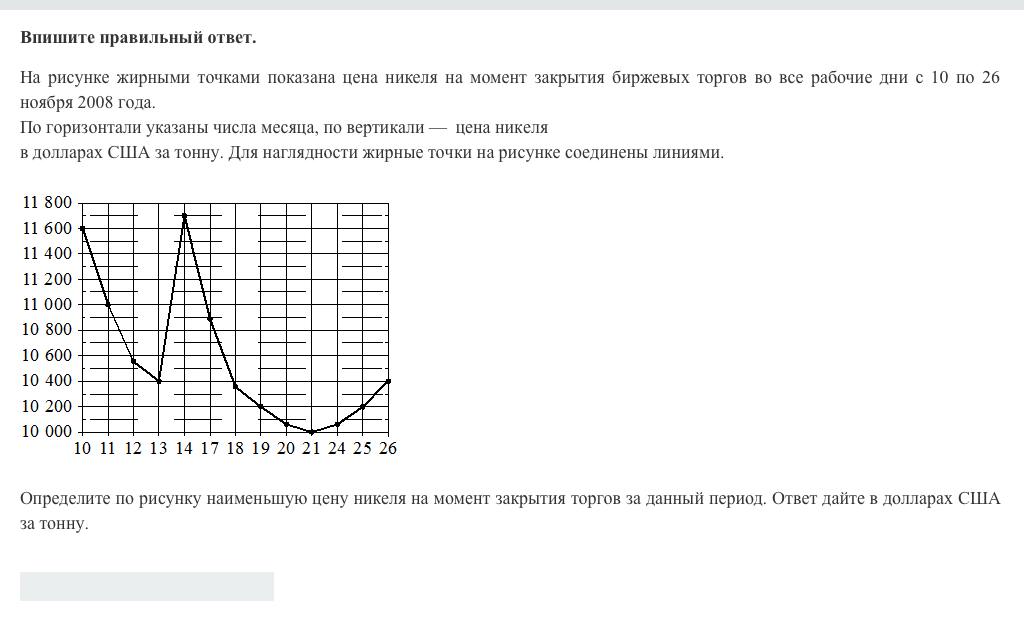 **Впишите правильный ответ.**

На рисунке жирными точками показана цена никеля на момент закрытия биржевых торгов во все рабочие дни с 10 по 26 ноября 2008 года.
По горизонтали указаны числа месяца, по вертикали — цена никеля
в долларах США за тонну. Для наглядности жирные точки на рисунке соединены линиями.

11 800
11 600
11 400
11 200
11 000
10 800
10 600
10 400
10 200
10 000
10 11 12 13 14 17 18 19 20 21 24 25 26

Определите по рисунку наименьшую цену никеля на момент закрытия торгов за данный период. Ответ дайте в долларах США за тонну.